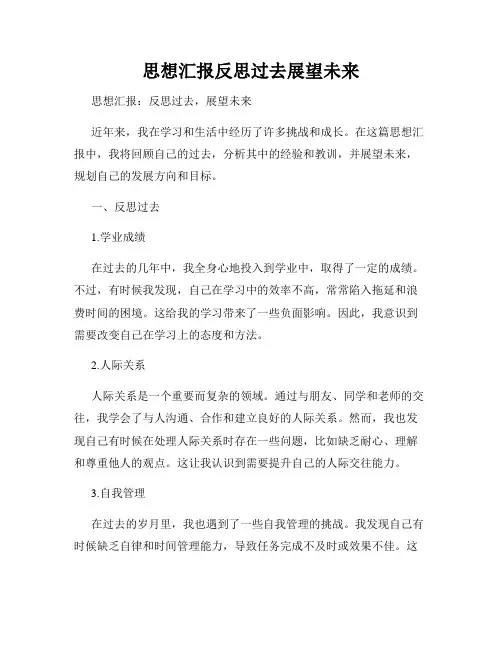 思想汇报反思过去展望未来

思想汇报：反思过去，展望未来

近年来，我在学习和生活中经历了许多挑战和成长。在这篇思想汇报中，我将回顾自己的过去，分析其中的经验和教训，并展望未来，规划自己的发展方向和目标。

一、反思过去

1.学业成绩

在过去的几年中，我全身心地投入到学业中，取得了一定的成绩。不过，有时候我发现，自己在学习中的效率不高，常常陷入拖延和浪费时间的困境。这给我的学习带来了一些负面影响。因此，我意识到需要改变自己在学习上的态度和方法。

2.人际关系

人际关系是一个重要而复杂的领域。通过与朋友、同学和老师的交往，我学会了与人沟通、合作和建立良好的人际关系。然而，我也发现自己有时候在处理人际关系时存在一些问题，比如缺乏耐心、理解和尊重他人的观点。这让我认识到需要提升自己的人际交往能力。

3.自我管理

在过去的岁月里，我也遇到了一些自我管理的挑战。我发现自己有时候缺乏自律和时间管理能力，导致任务完成不及时或效果不佳。这